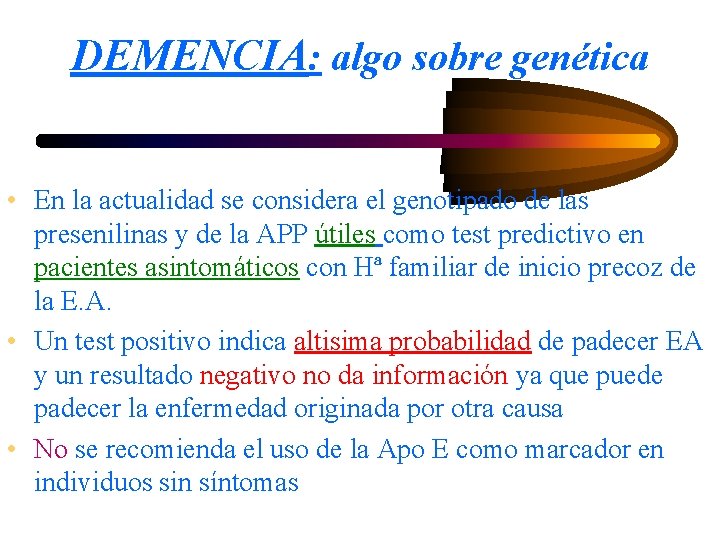 DEMENCIA: algo sobre genética

• En la actualidad se considera el genotipado de las presenilinas y de la APP útiles como test predictivo en pacientes asintomáticos con Hª familiar de inicio precoz de la E.A.

• Un test positivo indica altisima probabilidad de padecer EA y un resultado negativo no da información ya que puede padecer la enfermedad originada por otra causa

• No se recomienda el uso de la Apo E como marcador en individuos sin síntomas